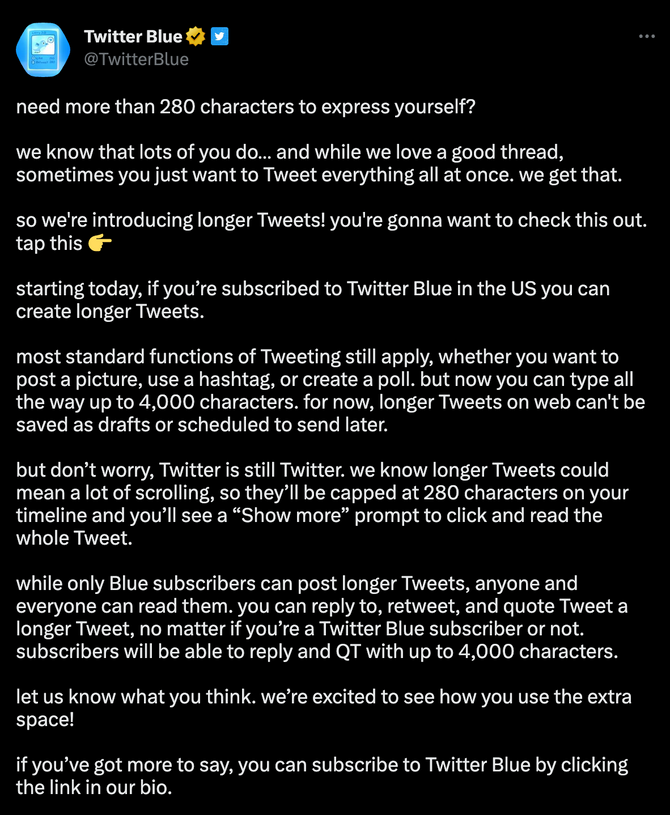 Twitter Blue
@TwitterBlue

need more than 280 characters to express yourself?

we know that lots of you do… and while we love a good thread, sometimes you just want to Tweet everything all at once. we get that.

so we're introducing longer Tweets! you're gonna want to check this out. tap this 👉

starting today, if you’re subscribed to Twitter Blue in the US you can create longer Tweets.

most standard functions of Tweeting still apply, whether you want to post a picture, use a hashtag, or create a poll. but now you can type all the way up to 4,000 characters. for now, longer Tweets on web can't be saved as drafts or scheduled to send later.

but don’t worry, Twitter is still Twitter. we know longer Tweets could mean a lot of scrolling, so they’ll be capped at 280 characters on your timeline and you’ll see a “Show more” prompt to click and read the whole Tweet.

while only Blue subscribers can post longer Tweets, anyone and everyone can read them. you can reply to, retweet, and quote Tweet a longer Tweet, no matter if you’re a Twitter Blue subscriber or not. subscribers will be able to reply and QT with up to 4,000 characters.

let us know what you think. we’re excited to see how you use the extra space!

if you’ve got more to say, you can subscribe to Twitter Blue by clicking the link in our bio.